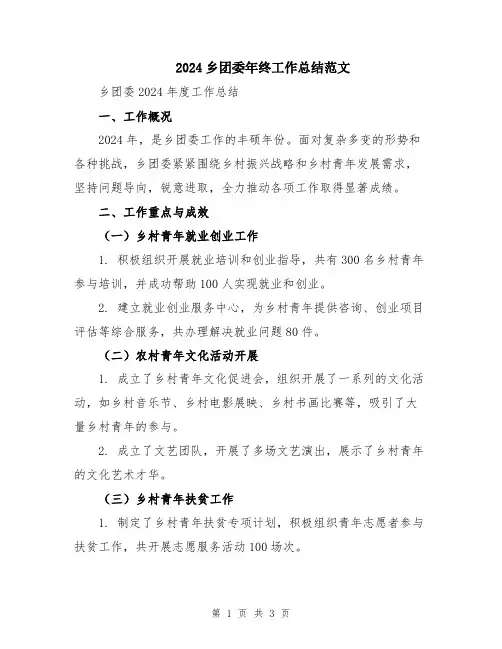 2024 乡团委年终工作总结范文

乡团委 2024 年度工作总结

一、工作概况

2024 年，是乡团委工作的丰硕年份。面对复杂多变的形势和各种挑战，乡团委紧紧围绕乡村振兴战略和乡村青年发展需求，坚持问题导向，锐意进取，全力推动各项工作取得显著成绩。

二、工作重点与成效

（一）乡村青年就业创业工作

1. 积极组织开展就业培训和创业指导，共有 300 名乡村青年参与培训，并成功帮助 100 人实现就业和创业。

2. 建立就业创业服务中心，为乡村青年提供咨询、创业项目评估等综合服务，共办理解决就业问题 80 件。

（二）农村青年文化活动开展

1. 成立了乡村青年文化促进会，组织开展了一系列的文化活动，如乡村音乐节、乡村电影展映、乡村书画比赛等，吸引了大量乡村青年的参与。

2. 成立了文艺团队，开展了多场文艺演出，展示了乡村青年的文化艺术才华。

（三）乡村青年扶贫工作

1. 制定了乡村青年扶贫专项计划，积极组织青年志愿者参与扶贫工作，共开展志愿服务活动 100 场次。

第 1 页 共 3 页